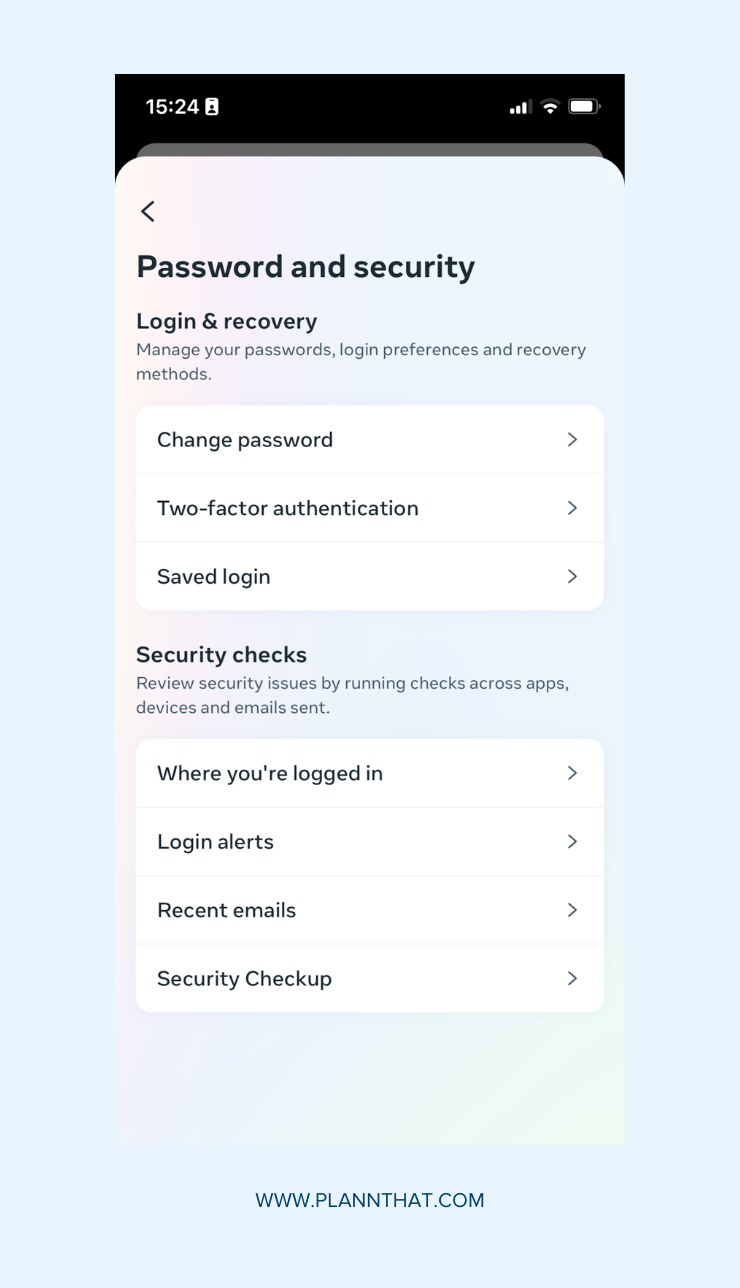 15:24

Password and security

Login & recovery
Manage your passwords, login preferences and recovery methods.

Change password

Two-factor authentication

Saved login

Security checks
Review security issues by running checks across apps, devices and emails sent.

Where you're logged in

Login alerts

Recent emails

Security Checkup

WWW.PLANNTHAT.COM